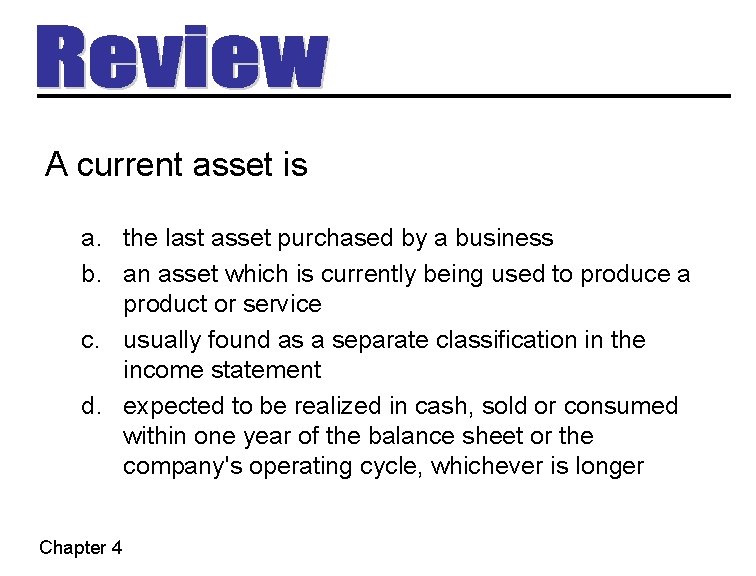 Review

A current asset is

a. the last asset purchased by a business

b. an asset which is currently being used to produce a product or service

c. usually found as a separate classification in the income statement

d. expected to be realized in cash, sold or consumed within one year of the balance sheet or the company's operating cycle, whichever is longer

Chapter 4